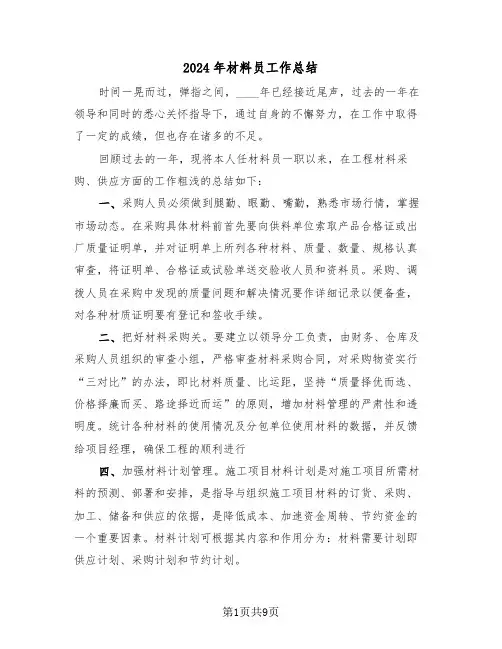 2024年材料员工作总结

时间一晃而过，弹指之间，____年已经接近尾声，过去的一年在领导和同时的悉心关怀指导下，通过自身的不懈努力，在工作中取得了一定的成绩，但也存在诸多的不足。

回顾过去的一年，现将本人任材料员一职以来，在工程材料采购、供应方面的工作粗浅的总结如下：

一、采购人员必须做到腿勤、眼勤、嘴勤，熟悉市场行情，掌握市场动态。在采购具体材料前首先要向供料单位索取产品合格证或出厂质量证明单，并对证明单上所列各种材料、质量、数量、规格认真审查，将证明单、合格证或试验单送交验收人员和资料员。采购、调拨人员在采购中发现的质量问题和解决情况要作详细记录以便备查，对各种材质证明要有登记和签收手续。

二、把好材料采购关。要建立以领导分工负责，由财务、仓库及采购人员组织的审查小组，严格审查材料采购合同，对采购物资实行“三对比”的办法，即比材料质量、比运距，坚持“质量择优而选、价格择廉而买、路途择近而运”的原则，增加材料管理的严肃性和透明度。统计各种材料的使用情况及分包单位使用材料的数据，并反馈给项目经理，确保工程的顺利进行

四、加强材料计划管理。施工项目材料计划是对施工项目所需材料的预测、部署和安排，是指导与组织施工项目材料的订货、采购、加工、储备和供应的依据，是降低成本、加速资金周转、节约资金的一个重要因素。材料计划可根据其内容和作用分为：材料需要计划即供应计划、采购计划和节约计划。

第1页共9页